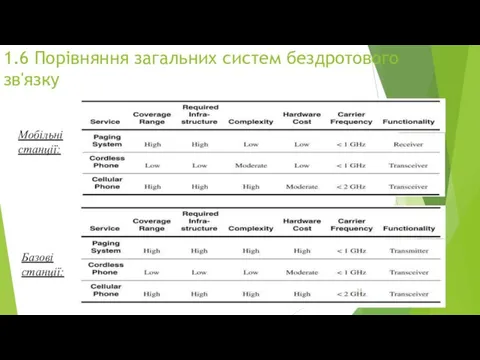 1.6 Порівняння загальних систем бездротового зв'язку

Мобільні станції:

| Service | Coverage Range | Required Infra-structure | Complexity | Hardware Cost | Carrier Frequency | Functionality |
|---|---|---|---|---|---|---|
| Paging System | High | High | Low | Low | < 1 GHz | Receiver |
| Cordless Phone | Low | Low | Moderate | Low | < 1 GHz | Transceiver |
| Cellular Phone | High | High | High | Moderate | < 2 GHz | Transceiver |

Базові станції:

| Service | Coverage Range | Required Infra-structure | Complexity | Hardware Cost | Carrier Frequency | Functionality |
|---|---|---|---|---|---|---|
| Paging System | High | High | High | High | < 1 GHz | Transmitter |
| Cordless Phone | Low | Low | Low | Moderate | < 1 GHz | Transceiver |
| Cellular Phone | High | High | High | High | < 2 GHz | Transceiver |